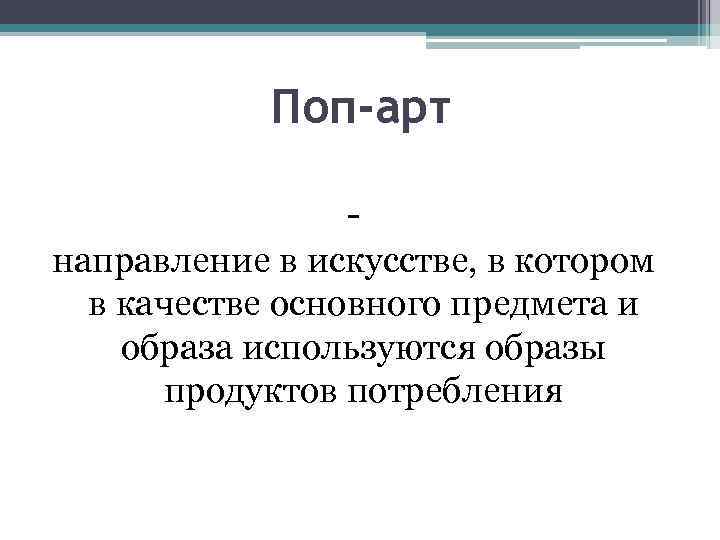 Поп-арт

-
направление в искусстве, в котором в качестве основного предмета и образа используются образы продуктов потребления